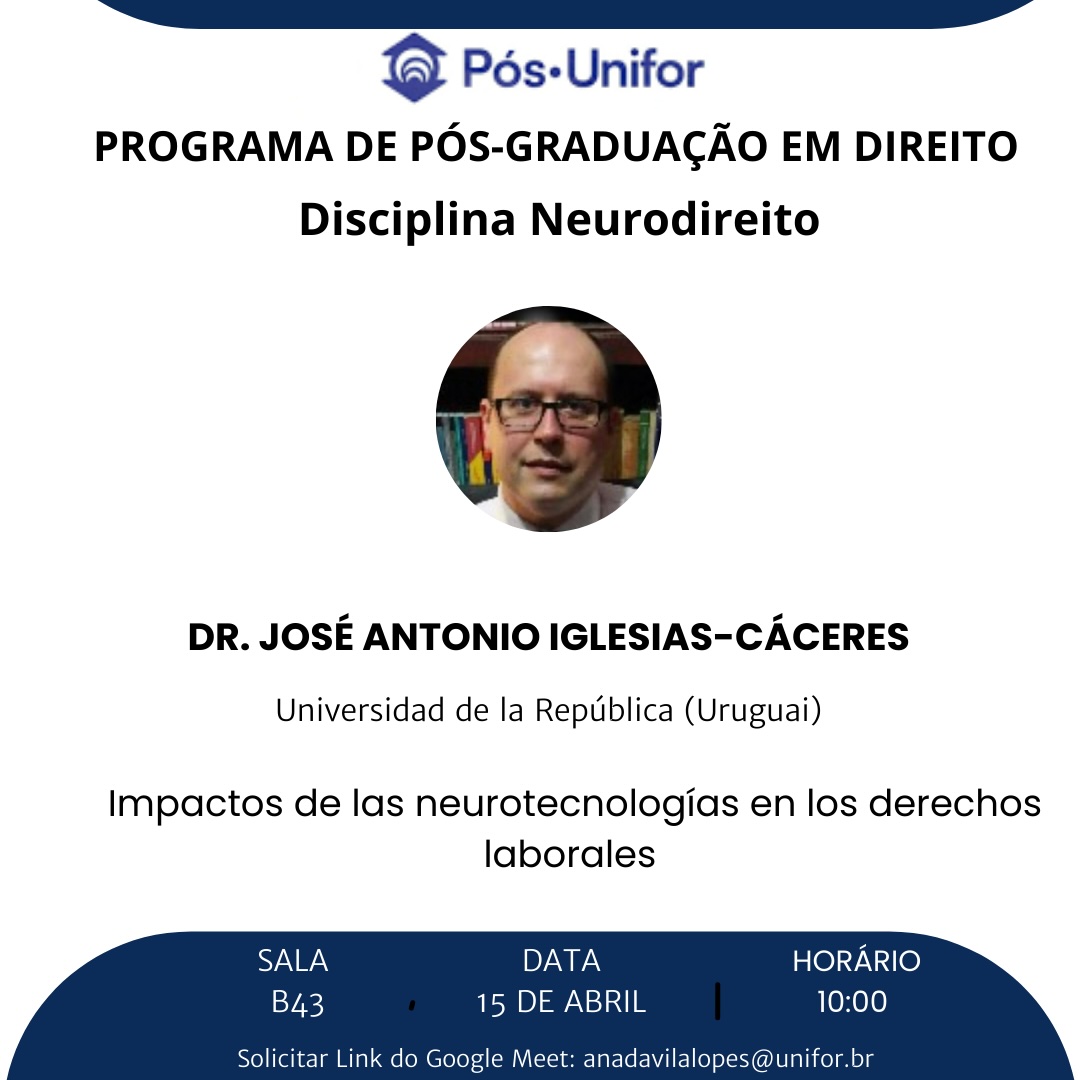 Pós•Unifor

PROGRAMA DE PÓS-GRADUAÇÃO EM DIREITO

Disciplina Neurodireito

DR. JOSÉ ANTONIO IGLESIAS-CÁCERES

Universidad de la República (Uruguai)

Impactos de las neurotecnologías en los derechos laborales

SALA
B43

DATA
15 DE ABRIL

HORÁRIO
10:00

Solicitar Link do Google Meet: anadavilalopes@unifor.br